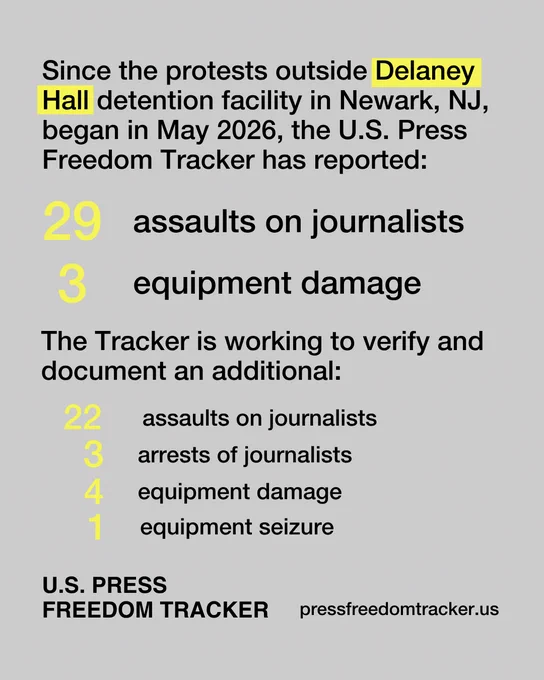 Since the protests outside Delaney Hall detention facility in Newark, NJ, began in May 2026, the U.S. Press Freedom Tracker has reported:

29 assaults on journalists

3 equipment damage

The Tracker is working to verify and document an additional:

22 assaults on journalists
3 arrests of journalists
4 equipment damage
1 equipment seizure

U.S. PRESS
FREEDOM TRACKER

pressfreedomtracker.us